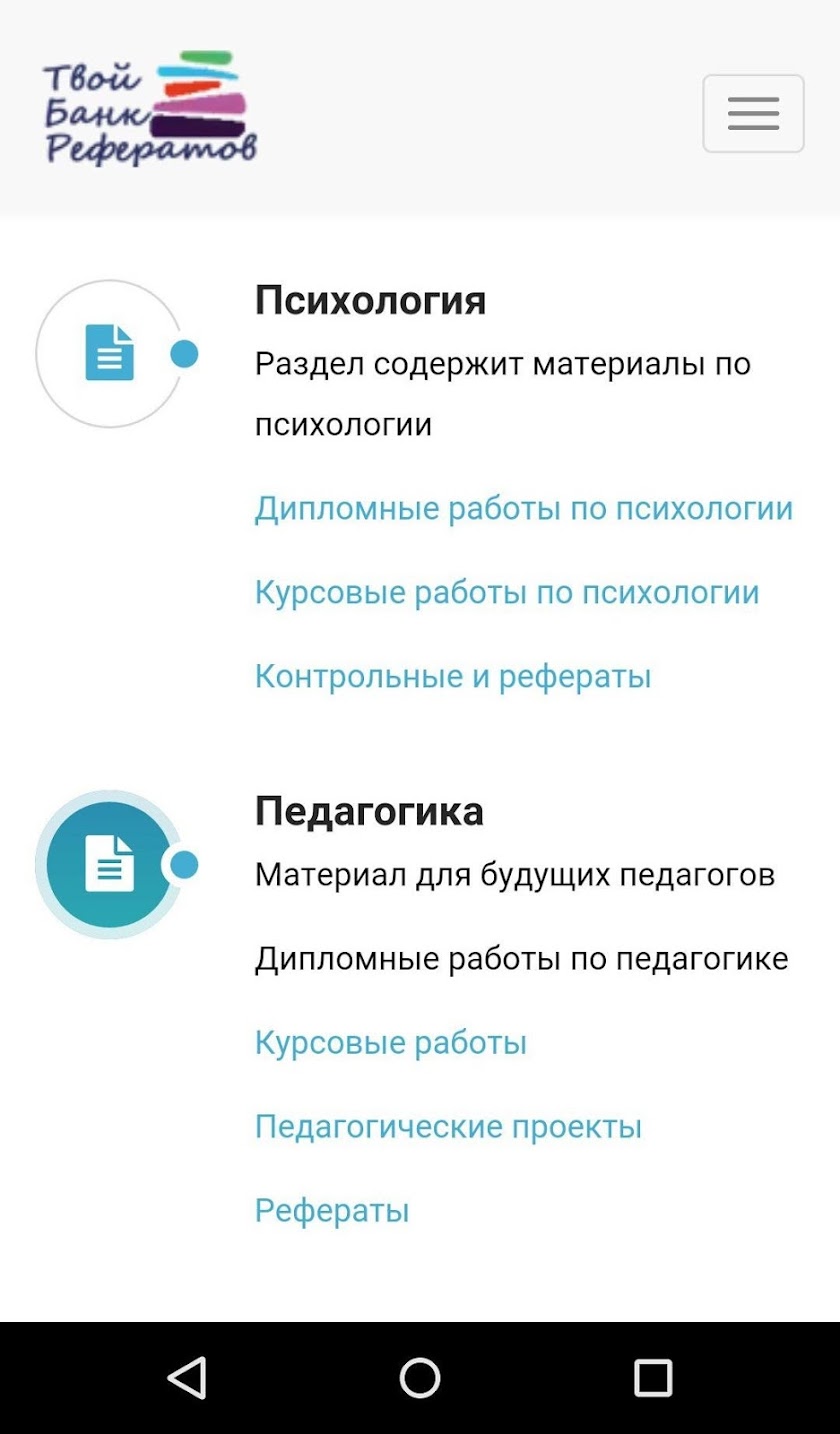 Твой
Банк
Рефератов

Психология

Раздел содержит материалы по психологии

Дипломные работы по психологии

Курсовые работы по психологии

Контрольные и рефераты

Педагогика

Материал для будущих педагогов

Дипломные работы по педагогике

Курсовые работы

Педагогические проекты

Рефераты